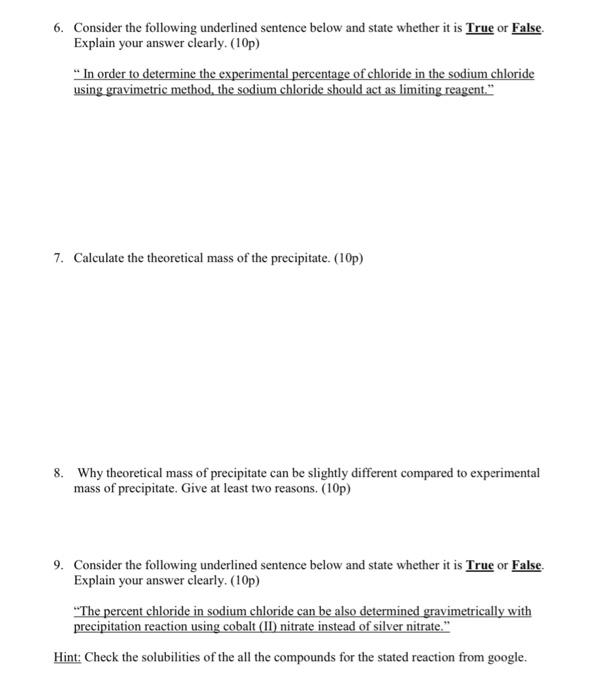 6. Consider the following underlined sentence below and state whether it is True or False. Explain your answer clearly. (10p)

" In order to determine the experimental percentage of chloride in the sodium chloride using gravimetric method, the sodium chloride should act as limiting reagent."

7. Calculate the theoretical mass of the precipitate. (10p)

8. Why theoretical mass of precipitate can be slightly different compared to experimental mass of precipitate. Give at least two reasons. (10p)

9. Consider the following underlined sentence below and state whether it is True or False. Explain your answer clearly. (10p)

"The percent chloride in sodium chloride can be also determined gravimetrically with precipitation reaction using cobalt (II) nitrate instead of silver nitrate."

Hint: Check the solubilities of the all the compounds for the stated reaction from google.